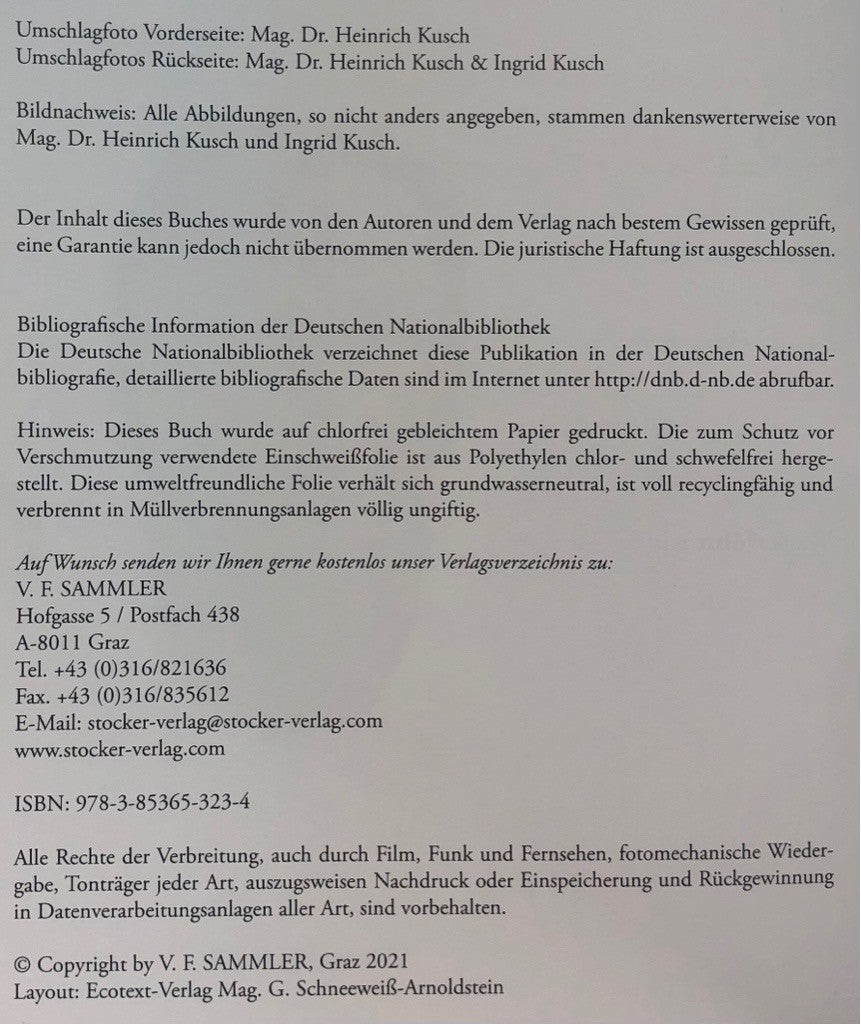 Umschlagfoto Vorderseite: Mag. Dr. Heinrich Kusch
Umschlagfotos Rückseite: Mag. Dr. Heinrich Kusch & Ingrid Kusch

Bildnachweis: Alle Abbildungen, so nicht anders angegeben, stammen dankenswerterweise von Mag. Dr. Heinrich Kusch und Ingrid Kusch.

Der Inhalt dieses Buches wurde von den Autoren und dem Verlag nach bestem Gewissen geprüft, eine Garantie kann jedoch nicht übernommen werden. Die juristische Haftung ist ausgeschlossen.

Bibliografische Information der Deutschen Nationalbibliothek
Die Deutsche Nationalbibliothek verzeichnet diese Publikation in der Deutschen Nationalbibliografie, detaillierte bibliografische Daten sind im Internet unter http://dnb.d-nb.de abrufbar.

Hinweis: Dieses Buch wurde auf chlorfrei gebleichtem Papier gedruckt. Die zum Schutz vor Verschmutzung verwendete Einschweißfolie ist aus Polyethylen chlor- und schwefelfrei hergestellt. Diese umweltfreundliche Folie verhält sich grundwasserneutral, ist voll recyclingfähig und verbrennt in Müllverbrennungsanlagen völlig ungiftig.

Auf Wunsch senden wir Ihnen gerne kostenlos unser Verlagsverzeichnis zu:
V. F. SAMMLER
Hofgasse 5 / Postfach 438
A-8011 Graz
Tel. +43 (0)316/821636
Fax. +43 (0)316/835612
E-Mail: stocker-verlag@stocker-verlag.com
www.stocker-verlag.com

ISBN: 978-3-85365-323-4

Alle Rechte der Verbreitung, auch durch Film, Funk und Fernsehen, fotomechanische Wiedergabe, Tonträger jeder Art, auszugsweisen Nachdruck oder Einspeicherung und Rückgewinnung in Datenverarbeitungsanlagen aller Art, sind vorbehalten.

© Copyright by V. F. SAMMLER, Graz 2021
Layout: Ecotext-Verlag Mag. G. Schneeweiß-Arnoldstein